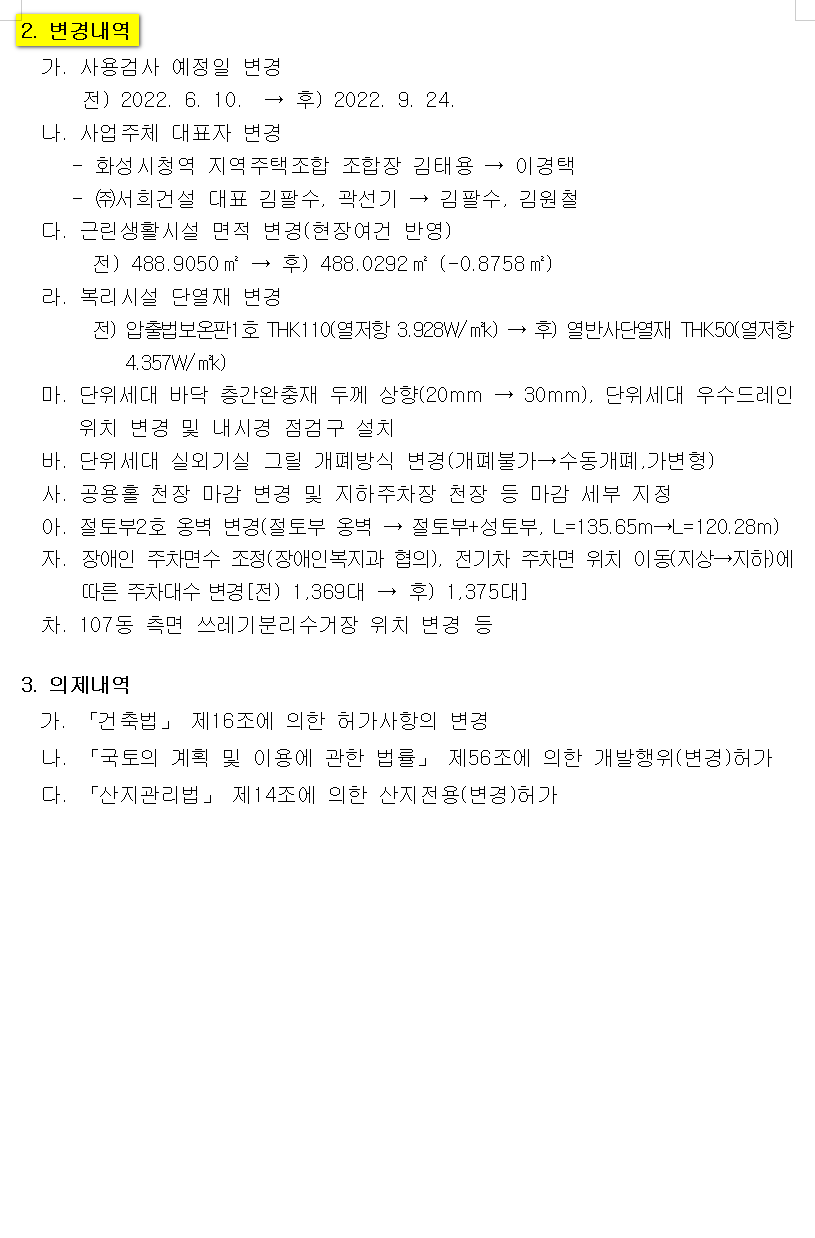 2. 변경내역

가. 사용검사 예정일 변경

전) 2022. 6. 10. → 후) 2022. 9. 24.

나. 사업주체 대표자 변경

- 화성시청역 지역주택조합 조합장 김태용 → 이경택

- ㈜서희건설 대표 김팔수, 곽선기 → 김팔수, 김원철

다. 근린생활시설 면적 변경(현장여건 반영)

전) 488.9050㎡ → 후) 488.0292㎡ (-0.8758㎡)

라. 복리시설 단열재 변경

전) 압출법보온판1호 THK110(열저항 3.928W/㎡k) → 후) 열반사단열재 THK50(열저항 4.357W/㎡k)

마. 단위세대 바닥 층간완충재 두께 상향(20mm → 30mm), 단위세대 우수드레인 위치 변경 및 내시경 점검구 설치

바. 단위세대 실외기실 그릴 개폐방식 변경(개폐불가→수동개폐,가변형)

사. 공용홀 천장 마감 변경 및 지하주차장 천장 등 마감 세부 지정

아. 절토부2호 옹벽 변경(절토부 옹벽 → 절토부+성토부, L=135.65m→L=120.28m)

자. 장애인 주차면수 조정(장애인복지과 협의), 전기차 주차면 위치 이동(지상→지하)에 따른 주차대수 변경[전) 1,369대 → 후) 1,375대]

차. 107동 측면 쓰레기분리수거장 위치 변경 등

3. 의제내역

가. 「건축법」 제16조에 의한 허가사항의 변경

나. 「국토의 계획 및 이용에 관한 법률」 제56조에 의한 개발행위(변경)허가

다. 「산지관리법」 제14조에 의한 산지전용(변경)허가